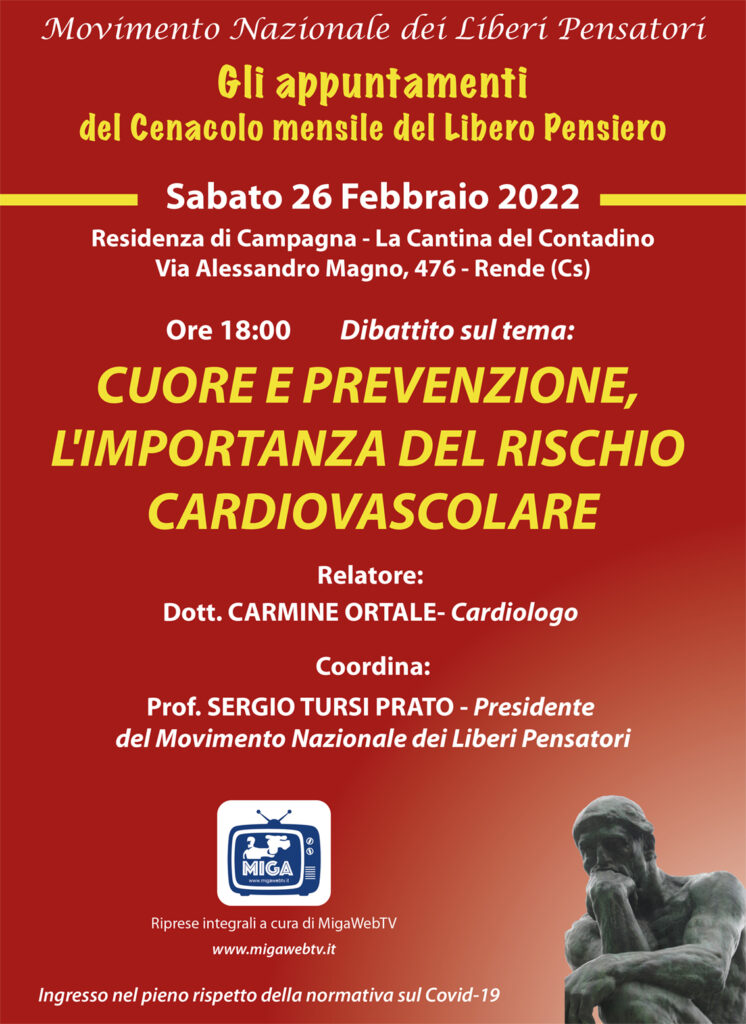 Movimento Nazionale dei Liberi Pensatori

Gli appuntamenti
del Cenacolo mensile del Libero Pensiero

Sabato 26 Febbraio 2022

Residenza di Campagna - La Cantina del Contadino
Via Alessandro Magno, 476 - Rende (Cs)

Ore 18:00 Dibattito sul tema:

CUORE E PREVENZIONE, L'IMPORTANZA DEL RISCHIO CARDIOVASCOLARE

Relatore:
Dott. CARMINE ORTALE- Cardiologo

Coordina:
Prof. SERGIO TURSI PRATO - Presidente del Movimento Nazionale dei Liberi Pensatori

MIGA
www.migawebtv.it

Riprese integrali a cura di MigaWebTV
www.migawebtv.it

Ingresso nel pieno rispetto della normativa sul Covid-19